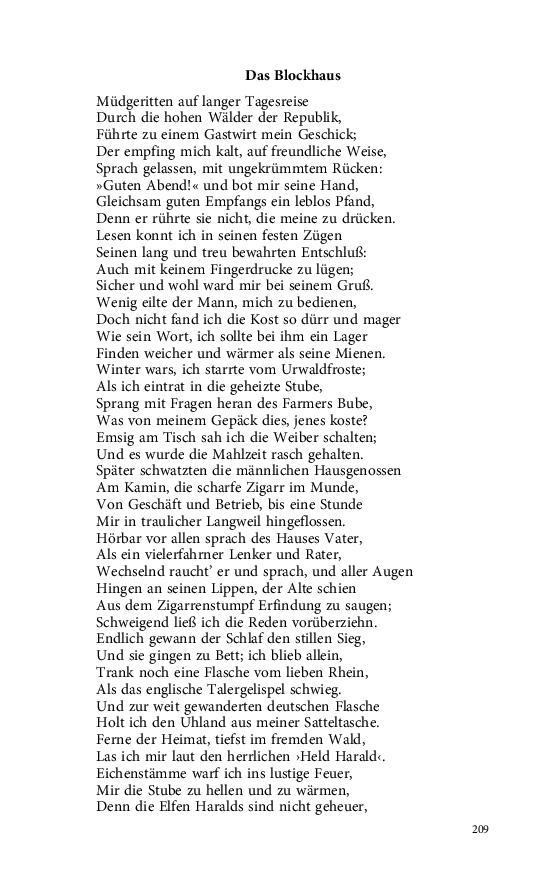 Das Blockhaus

Müdgeritten auf langer Tagesreise
Durch die hohen Wälder der Republik,
Führte zu einem Gastwirt mein Geschick;
Der empfing mich kalt, auf freundliche Weise,
Sprach gelassen, mit ungekrümmtem Rücken:
»Guten Abend!« und bot mir seine Hand,
Gleichsam guten Empfangs ein leblos Pfand,
Denn er rührte sie nicht, die meine zu drücken.
Lesen konnt ich in seinen festen Zügen
Seinen lang und treu bewahrten Entschluß:
Auch mit keinem Fingerdrucke zu lügen;
Sicher und wohl ward mir bei seinem Gruß.
Wenig eilte der Mann, mich zu bedienen,
Doch nicht fand ich die Kost so dürr und mager
Wie sein Wort, ich sollte bei ihm ein Lager
Finden weicher und wärmer als seine Mienen.
Winter wars, ich starrte vom Urwaldfroste;
Als ich eintrat in die geheizte Stube,
Sprang mit Fragen heran des Farmers Bube,
Was von meinem Gepäck dies, jenes koste?
Emsig am Tisch sah ich die Weiber schalten;
Und es wurde die Mahlzeit rasch gehalten.
Später schwatzten die männlichen Hausgenossen
Am Kamin, die scharfe Zigarr im Munde,
Von Geschäft und Betrieb, bis eine Stunde
Mir in traulicher Langweil hingeflossen.
Hörbar vor allen sprach des Hauses Vater,
Als ein vielerfahrner Lenker und Rater,
Wechselnd raucht' er und sprach, und aller Augen
Hingen an seinen Lippen, der Alte schien
Aus dem Zigarrenstumpf Erfindung zu saugen;
Schweigend ließ ich die Reden vorüberziehn.
Endlich gewann der Schlaf den stillen Sieg,
Und sie gingen zu Bett; ich blieb allein,
Trank noch eine Flasche vom lieben Rhein,
Als das englische Talergelispel schwieg.
Und zur weit gewanderten deutschen Flasche
Holt ich den Uhland aus meiner Satteltasche.
Ferne der Heimat, tiefst im fremden Wald,
Las ich mir laut den herrlichen ›Held Harald‹.
Eichenstämme warf ich ins lustige Feuer,
Mir die Stube zu hellen und zu wärmen,
Denn die Elfen Haralds sind nicht geheuer,

209